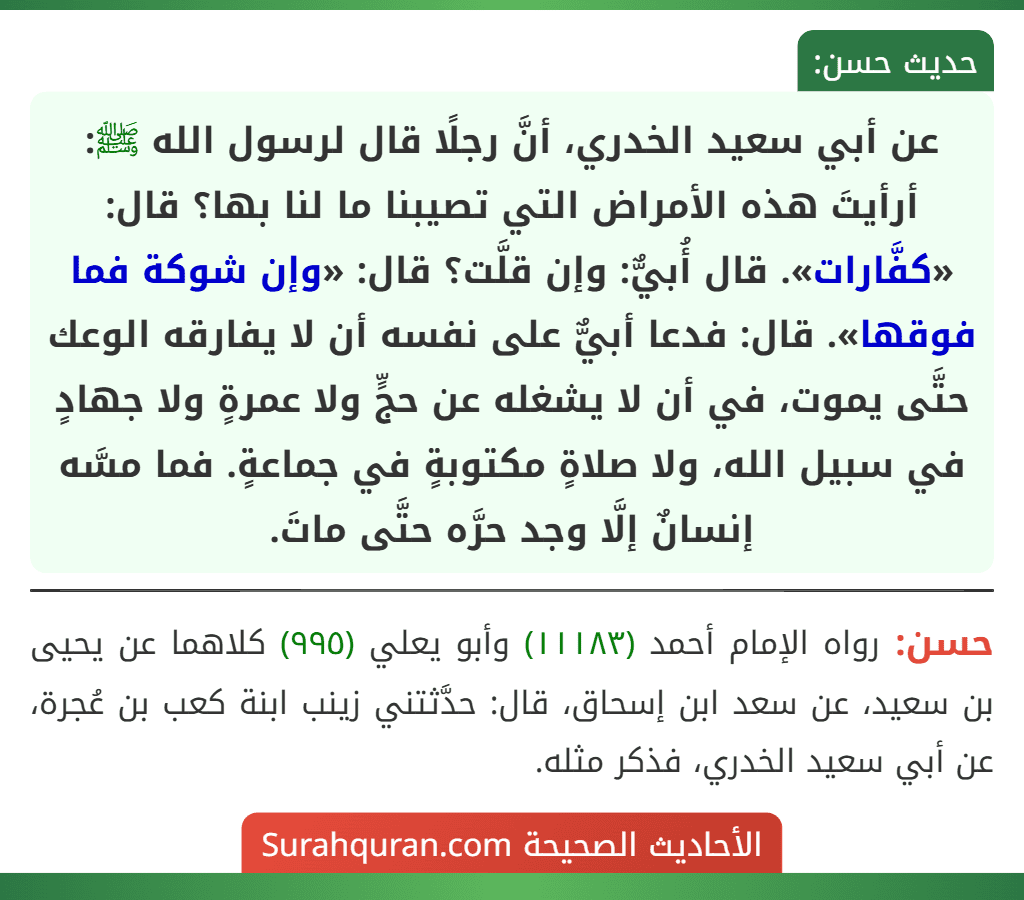 حديث حسن:

عن أبي سعيد الخدري، أنَّ رجلًا قال لرسول الله ﷺ: أرأيتَ هذه الأمراض التي تصيبنا ما لنا بها؟ قال: «كفَّارات». قال أُبيٌّ: وإن قلَّت؟ قال: «وإن شوكة فما فوقها». قال: فدعا أبيٌّ على نفسه أن لا يفارقه الوعك حتَّى يموت، في أن لا يشغله عن حجٍّ ولا عمرةٍ ولا جهادٍ في سبيل الله، ولا صلاةٍ مكتوبةٍ في جماعةٍ. فما مسَّه إنسانٌ إلَّا وجد حرَّه حتَّى ماتَ.

حسن: رواه الإمام أحمد (١١١٨٣) وأبو يعلي (٩٩٥) كلاهما عن يحيى بن سعيد، عن سعد ابن إسحاق، قال: حدَّثتني زينب ابنة كعب بن عُجرة، عن أبي سعيد الخدري، فذكر مثله.

الأحاديث الصحيحة Surahquran.com